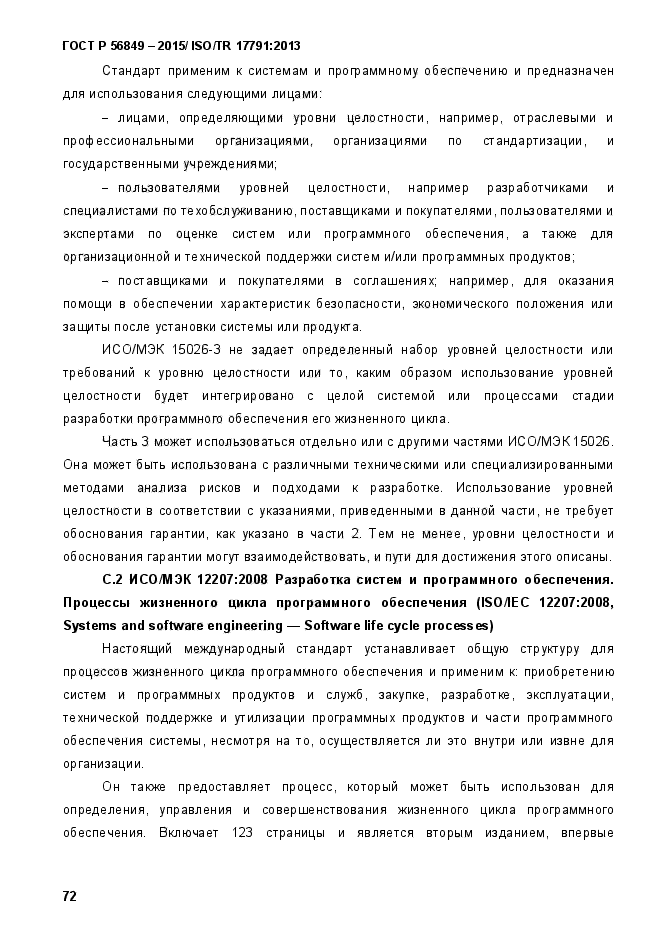 ГОСТ Р 56849 – 2015/ ISO/TR 17791:2013

Стандарт применим к системам и программному обеспечению и предназначен для использования следующими лицами:

– лицами, определяющими уровни целостности, например, отраслевыми и профессиональными организациями, организациями по стандартизации, и государственными учреждениями;

– пользователями уровней целостности, например разработчиками и специалистами по техобслуживанию, поставщиками и покупателями, пользователями и экспертами по оценке систем или программного обеспечения, а также для организационной и технической поддержки систем и/или программных продуктов;

– поставщиками и покупателями в соглашениях; например, для оказания помощи в обеспечении характеристик безопасности, экономического положения или защиты после установки системы или продукта.

ИСО/МЭК 15026-3 не задает определенный набор уровней целостности или требований к уровню целостности или то, каким образом использование уровней целостности будет интегрировано с целой системой или процессами стадии разработки программного обеспечения его жизненного цикла.

Часть 3 может использоваться отдельно или с другими частями ИСО/МЭК 15026. Она может быть использована с различными техническими или специализированными методами анализа рисков и подходами к разработке. Использование уровней целостности в соответствии с указаниями, приведенными в данной части, не требует обоснования гарантии, как указано в части 2. Тем не менее, уровни целостности и обоснования гарантии могут взаимодействовать, и пути для достижения этого описаны.

С.2 ИСО/МЭК 12207:2008 Разработка систем и программного обеспечения. Процессы жизненного цикла программного обеспечения (ISO/IEC 12207:2008, Systems and software engineering — Software life cycle processes)

Настоящий международный стандарт устанавливает общую структуру для процессов жизненного цикла программного обеспечения и применим к: приобретению систем и программных продуктов и служб, закупке, разработке, эксплуатации, технической поддержке и утилизации программных продуктов и части программного обеспечения системы, несмотря на то, осуществляется ли это внутри или извне для организации.

Он также предоставляет процесс, который может быть использован для определения, управления и совершенствования жизненного цикла программного обеспечения. Включает 123 страницы и является вторым изданием, впервые

72